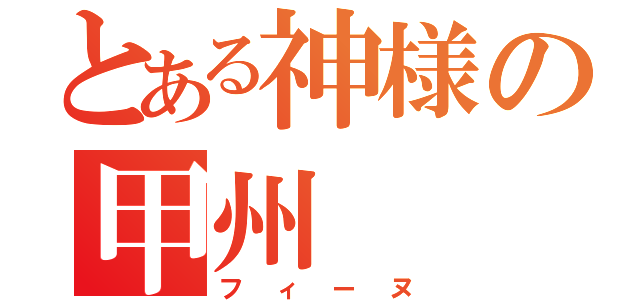 とある神様の甲州
フィーヌ